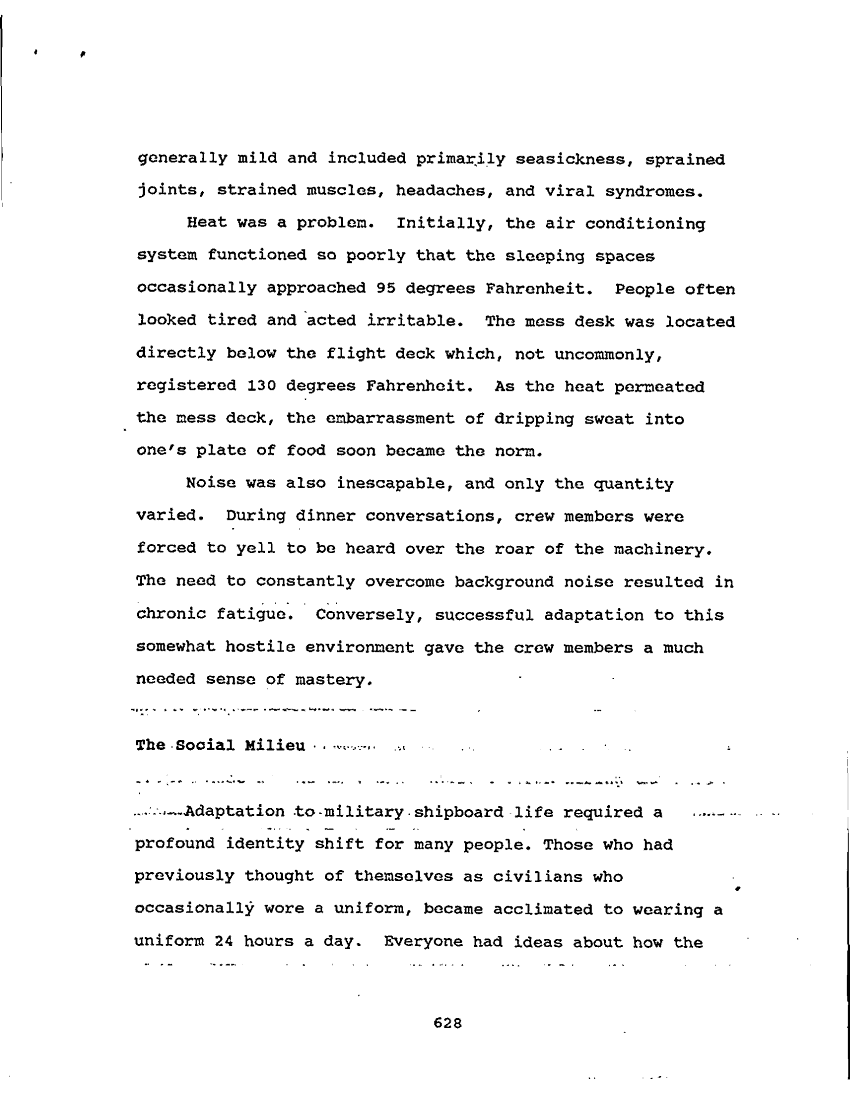 generally mild and included primarily seasickness, sprained joints, strained muscles, headaches, and viral syndromes.

Heat was a problem. Initially, the air conditioning system functioned so poorly that the sleeping spaces occasionally approached 95 degrees Fahrenheit. People often looked tired and acted irritable. The mess desk was located directly below the flight deck which, not uncommonly, registered 130 degrees Fahrenheit. As the heat permeated the mess deck, the embarrassment of dripping sweat into one's plate of food soon became the norm.

Noise was also inescapable, and only the quantity varied. During dinner conversations, crew members were forced to yell to be heard over the roar of the machinery. The need to constantly overcome background noise resulted in chronic fatigue. Conversely, successful adaptation to this somewhat hostile environment gave the crew members a much needed sense of mastery.

The Social Milieu

Adaptation to military shipboard life required a profound identity shift for many people. Those who had previously thought of themselves as civilians who occasionally wore a uniform, became acclimated to wearing a uniform 24 hours a day. Everyone had ideas about how the

628